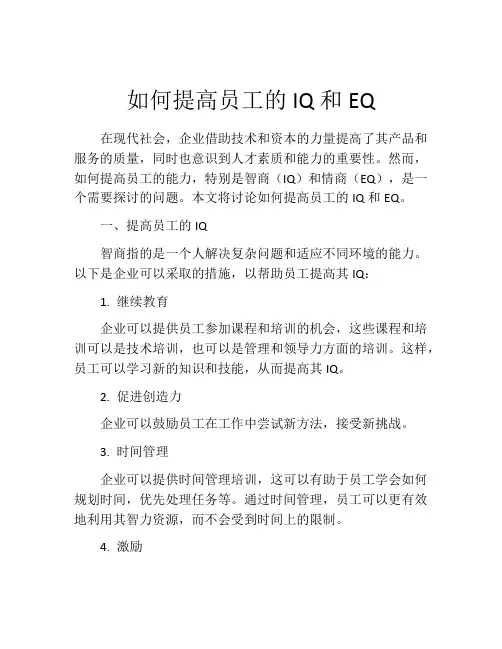 如何提高员工的 IQ 和 EQ

在现代社会，企业借助技术和资本的力量提高了其产品和服务的质量，同时也意识到人才素质和能力的重要性。然而，如何提高员工的能力，特别是智商（IQ）和情商（EQ），是一个需要探讨的问题。本文将讨论如何提高员工的 IQ 和 EQ。

一、提高员工的 IQ

智商指的是一个人解决复杂问题和适应不同环境的能力。以下是企业可以采取的措施，以帮助员工提高其 IQ：

1. 继续教育

企业可以提供员工参加课程和培训的机会，这些课程和培训可以是技术培训，也可以是管理和领导力方面的培训。这样，员工可以学习新的知识和技能，从而提高其 IQ。

2. 促进创造力

企业可以鼓励员工在工作中尝试新方法，接受新挑战。

3. 时间管理

企业可以提供时间管理培训，这可以有助于员工学会如何规划时间，优先处理任务等。通过时间管理，员工可以更有效地利用其智力资源，而不会受到时间上的限制。

4. 激励